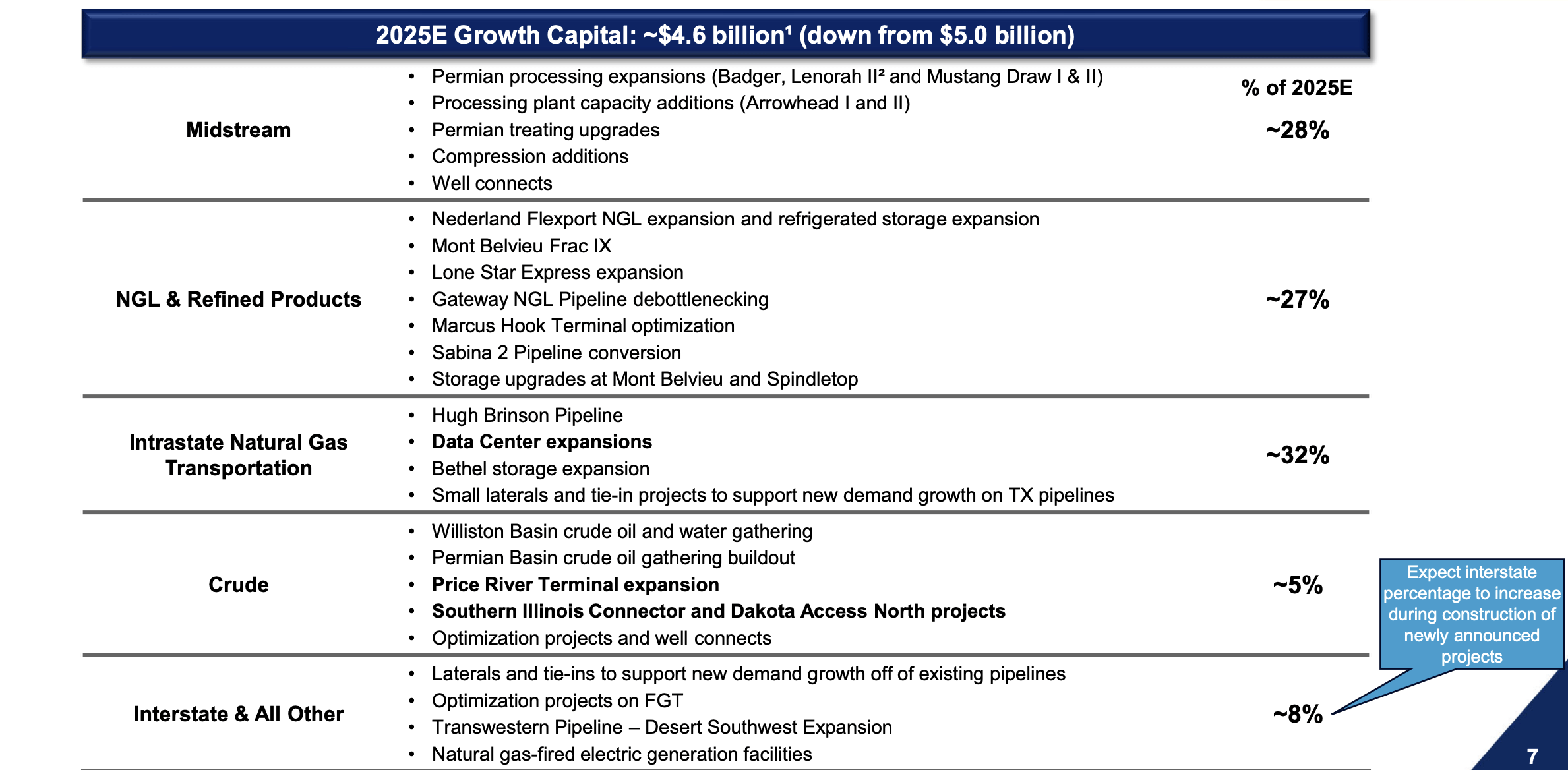 2025E Growth Capital: ~$4.6 billion$^{1}$ (down from $5.0 billion)

% of 2025E

Midstream
• Permian processing expansions (Badger, Lenorah II$^{2}$ and Mustang Draw I & II)
• Processing plant capacity additions (Arrowhead I and II)
• Permian treating upgrades
• Compression additions
• Well connects
~28%

NGL & Refined Products
• Nederland Flexport NGL expansion and refrigerated storage expansion
• Mont Belvieu Frac IX
• Lone Star Express expansion
• Gateway NGL Pipeline debottlenecking
• Marcus Hook Terminal optimization
• Sabina 2 Pipeline conversion
• Storage upgrades at Mont Belvieu and Spindletop
~27%

Intrastate Natural Gas Transportation
• Hugh Brinson Pipeline
• Data Center expansions
• Bethel storage expansion
• Small laterals and tie-in projects to support new demand growth on TX pipelines
~32%

Crude
• Williston Basin crude oil and water gathering
• Permian Basin crude oil gathering buildout
• Price River Terminal expansion
• Southern Illinois Connector and Dakota Access North projects
• Optimization projects and well connects
~5%

Interstate & All Other
• Laterals and tie-ins to support new demand growth off of existing pipelines
• Optimization projects on FGT
• Transwestern Pipeline – Desert Southwest Expansion
• Natural gas-fired electric generation facilities
~8%

Expect interstate percentage to increase during construction of newly announced projects

7